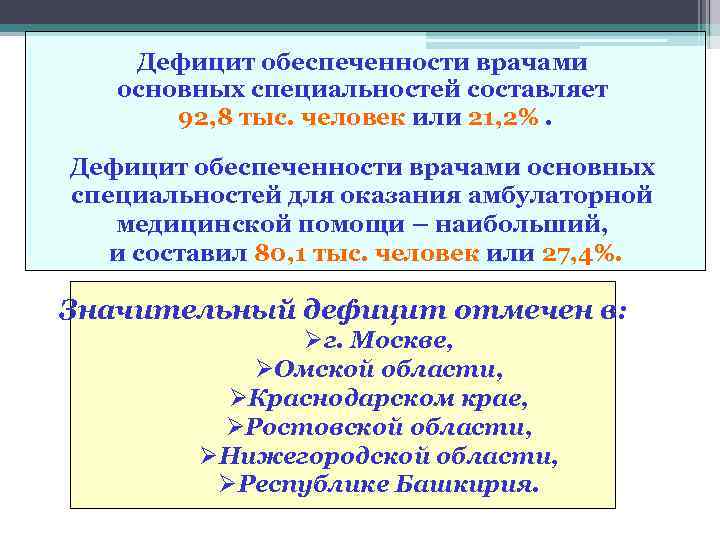 Дефицит обеспеченности врачами основных специальностей составляет 92,8 тыс. человек или 21,2% .

Дефицит обеспеченности врачами основных специальностей для оказания амбулаторной медицинской помощи – наибольший, и составил 80,1 тыс. человек или 27,4%.

Значительный дефицит отмечен в:
➢г. Москве,
➢Омской области,
➢Краснодарском крае,
➢Ростовской области,
➢Нижегородской области,
➢Республике Башкирия.